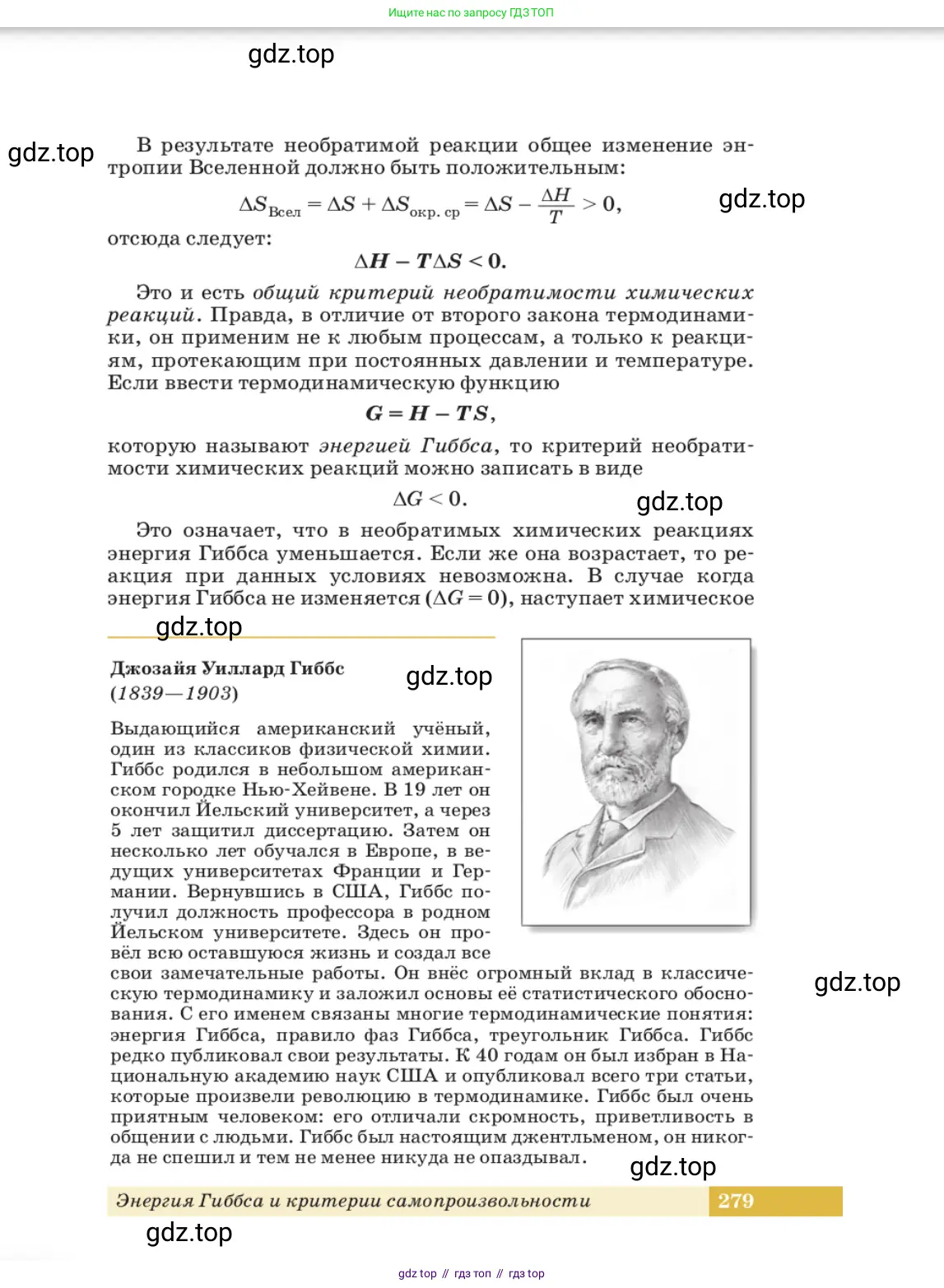 Ищите нас по запросу ГДЗ ТОП

gdz.top

gdz.top

В результате необратимой реакции общее изменение энтропии Вселенной должно быть положительным:

$\Delta S_{Всел} = \Delta S + \Delta S_{окр. ср} = \Delta S - \frac{\Delta H}{T} > 0,$

gdz.top

отсюда следует:

$\Delta H - T\Delta S < 0.$

Это и есть общий критерий необратимости химических реакций. Правда, в отличие от второго закона термодинамики, он применим не к любым процессам, а только к реакциям, протекающим при постоянных давлении и температуре. Если ввести термодинамическую функцию

$G = H - TS,$

которую называют энергией Гиббса, то критерий необратимости химических реакций можно записать в виде

$\Delta G < 0.$

gdz.top

Это означает, что в необратимых химических реакциях энергия Гиббса уменьшается. Если же она возрастает, то реакция при данных условиях невозможна. В случае когда энергия Гиббса не изменяется ($\Delta G = 0$), наступает химическое

gdz.top

Джозайя Уиллард Гиббс (1839—1903)

gdz.top

Выдающийся американский учёный, один из классиков физической химии. Гиббс родился в небольшом американском городке Нью-Хейвене. В 19 лет он окончил Йельский университет, а через 5 лет защитил диссертацию. Затем он несколько лет обучался в Европе, в ведущих университетах Франции и Германии. Вернувшись в США, Гиббс получил должность профессора в родном Йельском университете. Здесь он провёл всю оставшуюся жизнь и создал все свои замечательные работы. Он внёс огромный вклад в классическую термодинамику и заложил основы её статистического обоснования. С его именем связаны многие термодинамические понятия: энергия Гиббса, правило фаз Гиббса, треугольник Гиббса. Гиббс редко публиковал свои результаты. К 40 годам он был избран в Национальную академию наук США и опубликовал всего три статьи, которые произвели революцию в термодинамике. Гиббс был очень приятным человеком: его отличали скромность, приветливость в общении с людьми. Гиббс был настоящим джентльменом, он никогда не спешил и тем не менее никуда не опаздывал.

gdz.top

gdz.top

Энергия Гиббса и критерии самопроизвольности 279

gdz.top

gdz top // гдз топ // гдз top